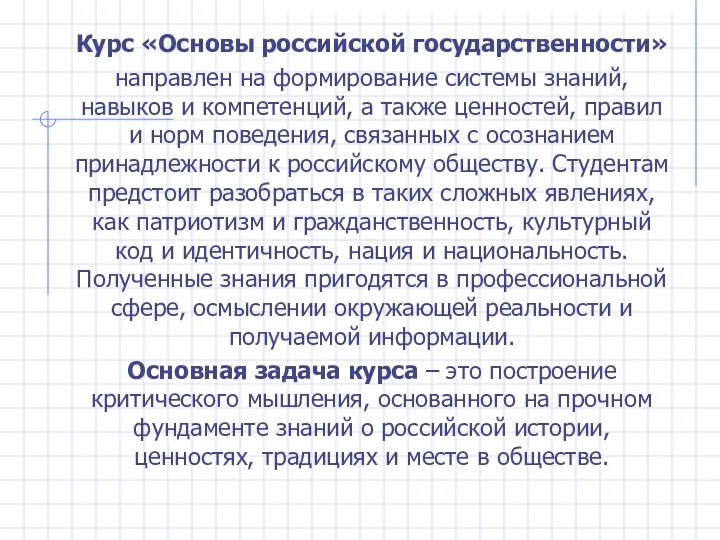 Курс «Основы российской государственности» направлен на формирование системы знаний, навыков и компетенций, а также ценностей, правил и норм поведения, связанных с осознанием принадлежности к российскому обществу. Студентам предстоит разобраться в таких сложных явлениях, как патриотизм и гражданственность, культурный код и идентичность, нация и национальность. Полученные знания пригодятся в профессиональной сфере, осмыслении окружающей реальности и получаемой информации.

Основная задача курса – это построение критического мышления, основанного на прочном фундаменте знаний о российской истории, ценностях, традициях и месте в обществе.